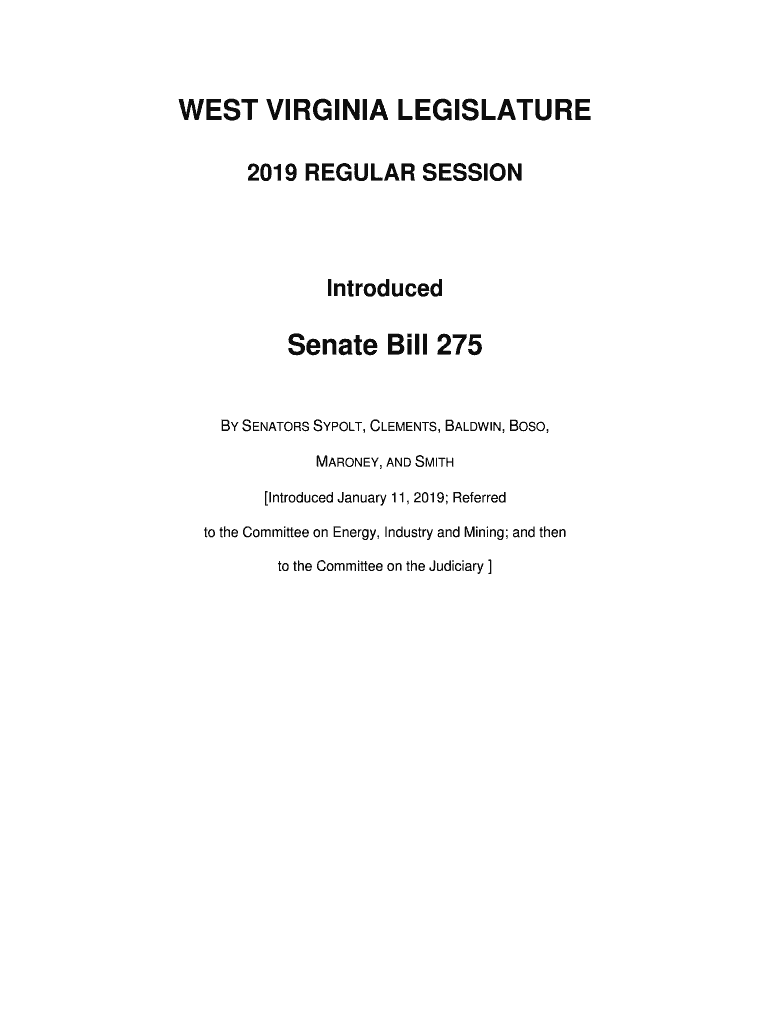 WEST VIRGINIA LEGISLATURE

2019 REGULAR SESSION

Introduced

Senate Bill 275

BY SENATORS SYPOLT, CLEMENTS, BALDWIN, BOSO, MARONEY, AND SMITH

[Introduced January 11, 2019; Referred to the Committee on Energy, Industry and Mining; and then to the Committee on the Judiciary ]